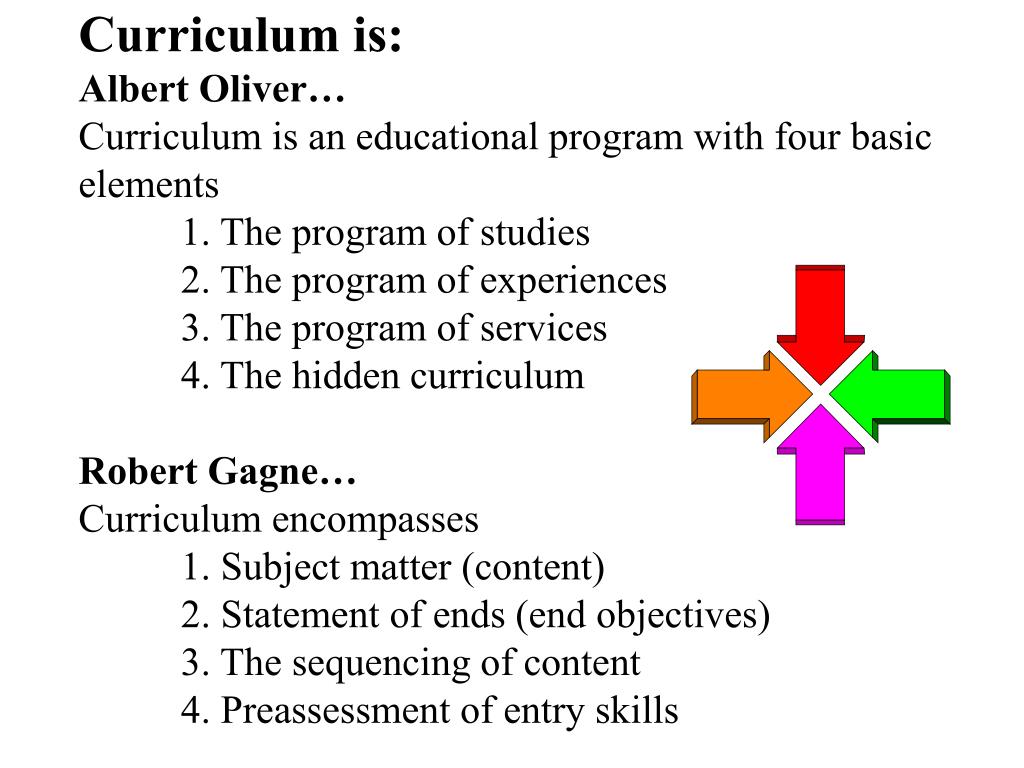 Curriculum is:
Albert Oliver…
Curriculum is an educational program with four basic elements

1. The program of studies
2. The program of experiences
3. The program of services
4. The hidden curriculum

Robert Gagne…
Curriculum encompasses

1. Subject matter (content)
2. Statement of ends (end objectives)
3. The sequencing of content
4. Preassessment of entry skills